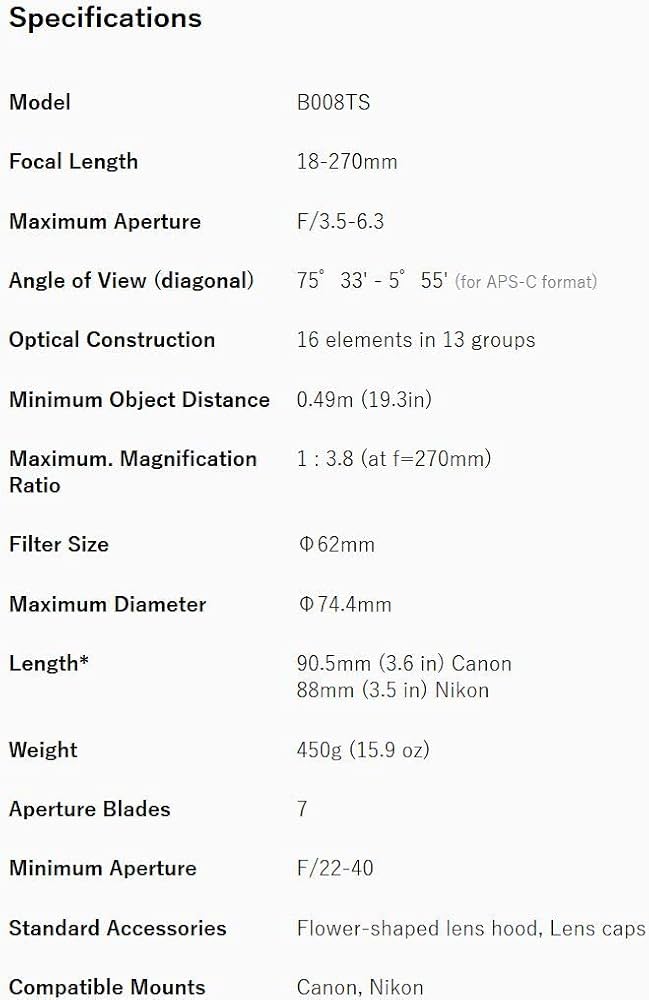 Specifications

| | |
|---|---|
| Model | B008TS |
| Focal Length | 18-270mm |
| Maximum Aperture | F/3.5-6.3 |
| Angle of View (diagonal) | 75° 33' - 5° 55' (for APS-C format) |
| Optical Construction | 16 elements in 13 groups |
| Minimum Object Distance | 0.49m (19.3in) |
| Maximum. Magnification Ratio | 1 : 3.8 (at f=270mm) |
| Filter Size | Φ62mm |
| Maximum Diameter | Φ74.4mm |
| Length* | 90.5mm (3.6 in) Canon 88mm (3.5 in) Nikon |
| Weight | 450g (15.9 oz) |
| Aperture Blades | 7 |
| Minimum Aperture | F/22-40 |
| Standard Accessories | Flower-shaped lens hood, Lens caps |
| Compatible Mounts | Canon, Nikon |